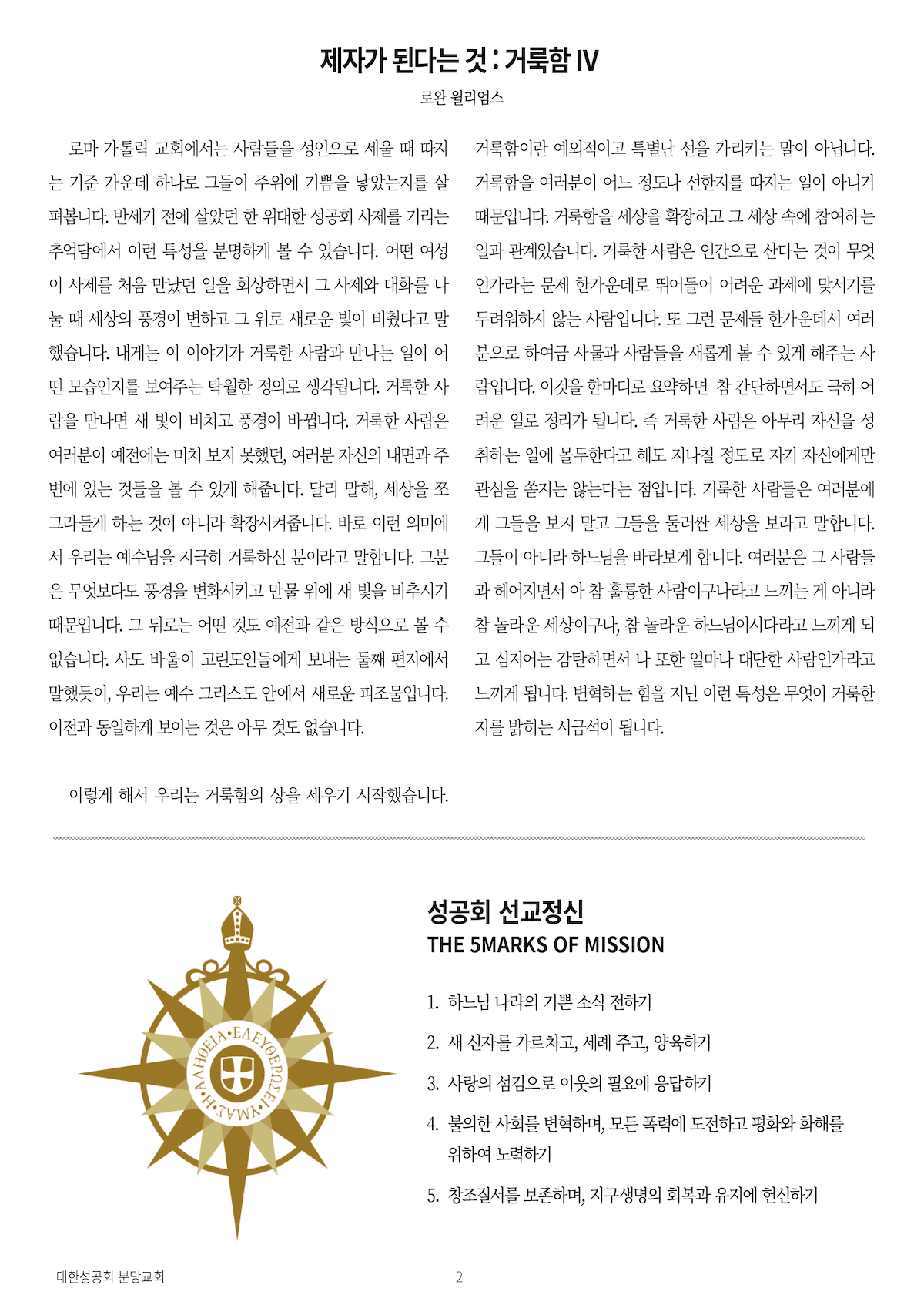 제자가 된다는 것 : 거룩함 IV

로완 윌리엄스

로마 가톨릭 교회에서는 사람들을 성인으로 세울 때 따지는 기준 가운데 하나로 그들이 주위에 기쁨을 낳았는지를 살펴봅니다. 반세기 전에 살았던 한 위대한 성공회 사제를 기리는 추억담에서 이런 특성을 분명하게 볼 수 있습니다. 어떤 여성이 사제를 처음 만났던 일을 회상하면서 그 사제와 대화를 나눌 때 세상의 풍경이 변하고 그 위로 새로운 빛이 비췄다고 말했습니다. 내게는 이 이야기가 거룩한 사람과 만나는 일이 어떤 모습인지를 보여주는 탁월한 정의로 생각됩니다. 거룩한 사람을 만나면 새 빛이 비치고 풍경이 바뀝니다. 거룩한 사람은 여러분이 예전에는 미처 보지 못했던, 여러분 자신의 내면과 주변에 있는 것들을 볼 수 있게 해줍니다. 달리 말해, 세상을 쪼그라들게 하는 것이 아니라 확장시켜줍니다. 바로 이런 의미에서 우리는 예수님을 지극히 거룩하신 분이라고 말합니다. 그분은 무엇보다도 풍경을 변화시키고 만물 위에 새 빛을 비추시기 때문입니다. 그 뒤로는 어떤 것도 예전과 같은 방식으로 볼 수 없습니다. 사도 바울이 고린도인들에게 보내는 둘째 편지에서 말했듯이, 우리는 예수 그리스도 안에서 새로운 피조물입니다. 이전과 동일하게 보이는 것은 아무 것도 없습니다.

이렇게 해서 우리는 거룩함의 상을 세우기 시작했습니다.

거룩함이란 예외적이고 특별난 선을 가리키는 말이 아닙니다. 거룩함을 여러분이 어느 정도나 선한지를 따지는 일이 아니기 때문입니다. 거룩함을 세상을 확장하고 그 세상 속에 참여하는 일과 관계있습니다. 거룩한 사람은 인간으로 산다는 것이 무엇인가라는 문제 한가운데로 뛰어들어 어려운 과제에 맞서기를 두려워하지 않는 사람입니다. 또 그런 문제들 한가운데서 여러분으로 하여금 사물과 사람들을 새롭게 볼 수 있게 해주는 사람입니다. 이것을 한마디로 요약하면 참 간단하면서도 극히 어려운 일로 정리가 됩니다. 즉 거룩한 사람은 아무리 자신을 성취하는 일에 몰두한다고 해도 지나칠 정도로 자기 자신에게만 관심을 쏟지는 않는다는 점입니다. 거룩한 사람들은 여러분에게 그들을 보지 말고 그들을 둘러싼 세상을 보라고 말합니다. 그들이 아니라 하느님을 바라보게 합니다. 여러분은 그 사람들과 헤어지면서 아 참 훌륭한 사람이구나라고 느끼는 게 아니라 참 놀라운 세상이구나, 참 놀라운 하느님이시다라고 느끼게 되고 심지어는 감탄하면서 나 또한 얼마나 대단한 사람인가라고 느끼게 됩니다. 변혁하는 힘을 지닌 이런 특성은 무엇이 거룩한지를 밝히는 시금석이 됩니다.

Η ΑΛΗΘΕΙΑ ΕΛΕΥΘΕΡΩΣΕΙ ΥΜΑΣ

성공회 선교정신
THE 5MARKS OF MISSION

1. 하느님 나라의 기쁜 소식 전하기
2. 새 신자를 가르치고, 세례 주고, 양육하기
3. 사랑의 섬김으로 이웃의 필요에 응답하기
4. 불의한 사회를 변혁하며, 모든 폭력에 도전하고 평화와 화해를 위하여 노력하기
5. 창조질서를 보존하며, 지구생명의 회복과 유지에 헌신하기

대한성공회 분당교회 2